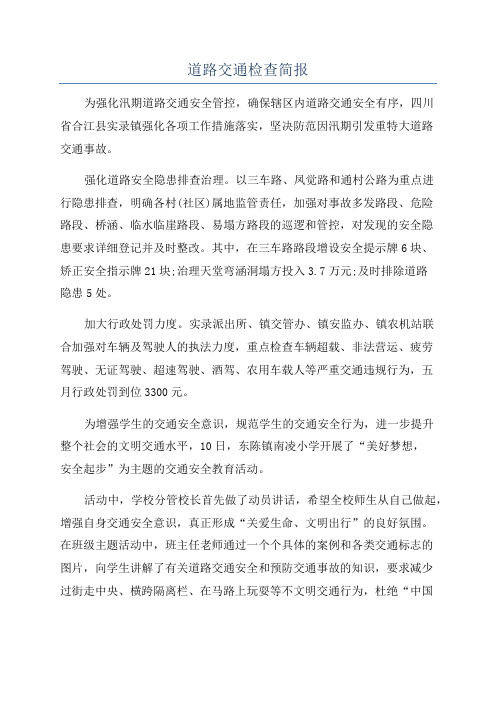 道路交通检查简报

为强化汛期道路交通安全管控，确保辖区内道路交通安全有序，四川省合江县实录镇强化各项工作措施落实，坚决防范因汛期引发重特大道路交通事故。

强化道路安全隐患排查治理。以三车路、凤觉路和通村公路为重点进行隐患排查，明确各村(社区)属地监管责任，加强对事故多发路段、危险路段、桥涵、临水临崖路段、易塌方路段的巡逻和管控，对发现的安全隐患要求详细登记并及时整改。其中，在三车路路段增设安全提示牌6块、矫正安全指示牌21块;治理天堂弯涵洞塌方投入3.7万元;及时排除道路隐患5处。

加大行政处罚力度。实录派出所、镇交管办、镇安监办、镇农机站联合加强对车辆及驾驶人的执法力度，重点检查车辆超载、非法营运、疲劳驾驶、无证驾驶、超速驾驶、酒驾、农用车载人等严重交通违规行为，五月行政处罚到位3300元。

为增强学生的交通安全意识，规范学生的交通安全行为，进一步提升整个社会的文明交通水平，10日，东陈镇南凌小学开展了“美好梦想，安全起步”为主题的交通安全教育活动。

活动中，学校分管校长首先做了动员讲话，希望全校师生从自己做起，增强自身交通安全意识，真正形成“关爱生命、文明出行”的良好氛围。在班级主题活动中，班主任老师通过一个个具体的案例和各类交通标志的图片，向学生讲解了有关道路交通安全和预防交通事故的知识，要求减少过街走中央、横跨隔离栏、在马路上玩耍等不文明交通行为，杜绝“中国